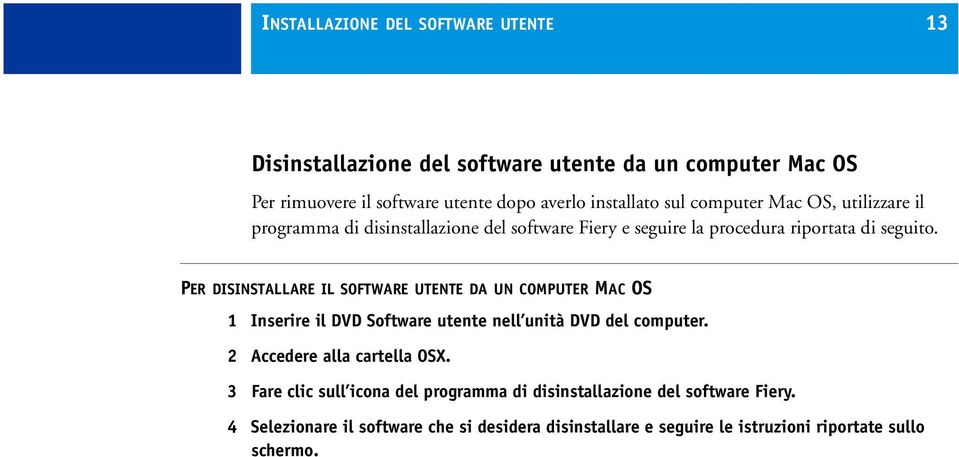 INSTALLAZIONE DEL SOFTWARE UTENTE

13

Disinstallazione del software utente da un computer Mac OS

Per rimuovere il software utente dopo averlo installato sul computer Mac OS, utilizzare il programma di disinstallazione del software Fiery e seguire la procedura riportata di seguito.

PER DISINSTALLARE IL SOFTWARE UTENTE DA UN COMPUTER MAC OS

1 Inserire il DVD Software utente nell'unità DVD del computer.

2 Accedere alla cartella OSX.

3 Fare clic sull'icona del programma di disinstallazione del software Fiery.

4 Selezionare il software che si desidera disinstallare e seguire le istruzioni riportate sullo schermo.